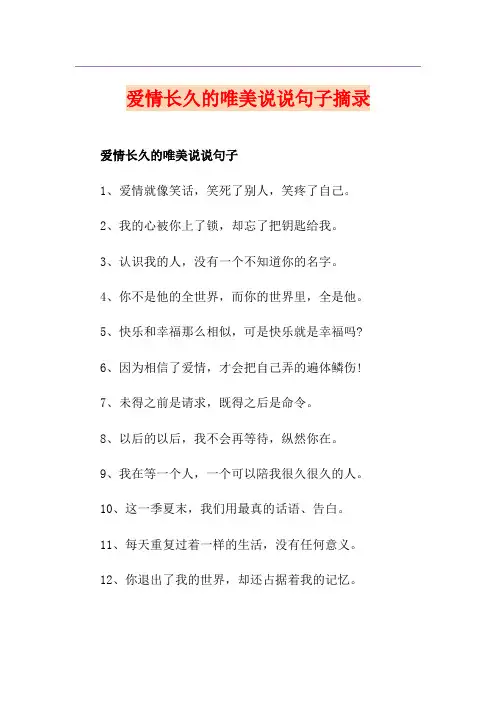 爱情长久的唯美说说句子摘录

爱情长久的唯美说说句子

1、爱情就像笑话，笑死了别人，笑疼了自己。

2、我的心被你上了锁，却忘了把钥匙给我。

3、认识我的人，没有一个不知道你的名字。

4、你不是他的全世界，而你的世界里，全是他。

5、快乐和幸福那么相似，可是快乐就是幸福吗?

6、因为相信了爱情，才会把自己弄的遍体鳞伤!

7、未得之前是请求，既得之后是命令。

8、以后的以后，我不会再等待，纵然你在。

9、我在等一个人，一个可以陪我很久很久的人。

10、这一季夏末，我们用最真的话语、告白。

11、每天重复过着一样的生活，没有任何意义。

12、你退出了我的世界，却还占据着我的记忆。